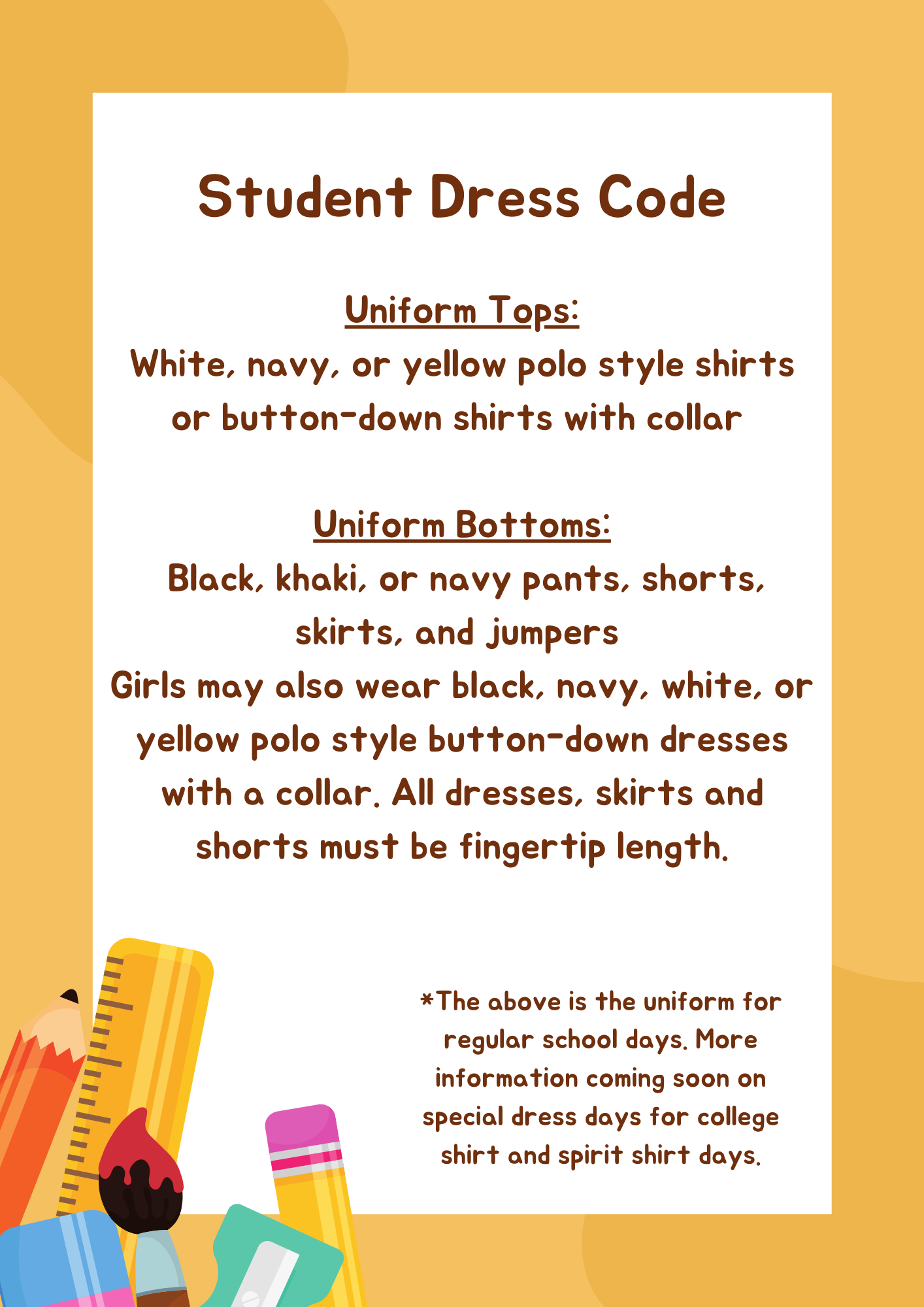 Student Dress Code

Uniform Tops:
White, navy, or yellow polo style shirts or button-down shirts with collar

Uniform Bottoms:
Black, khaki, or navy pants, shorts, skirts, and jumpers
Girls may also wear black, navy, white, or yellow polo style button-down dresses with a collar. All dresses, skirts and shorts must be fingertip length.

*The above is the uniform for regular school days. More information coming soon on special dress days for college shirt and spirit shirt days.